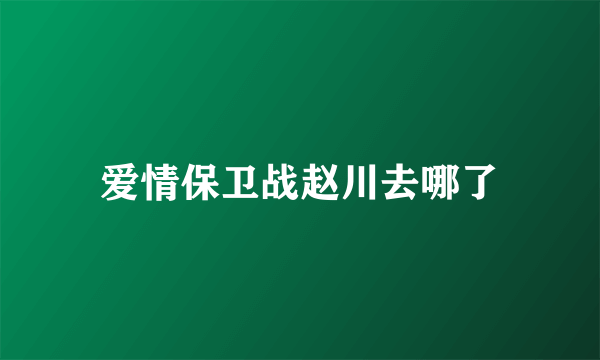 爱情保卫战赵川去哪了